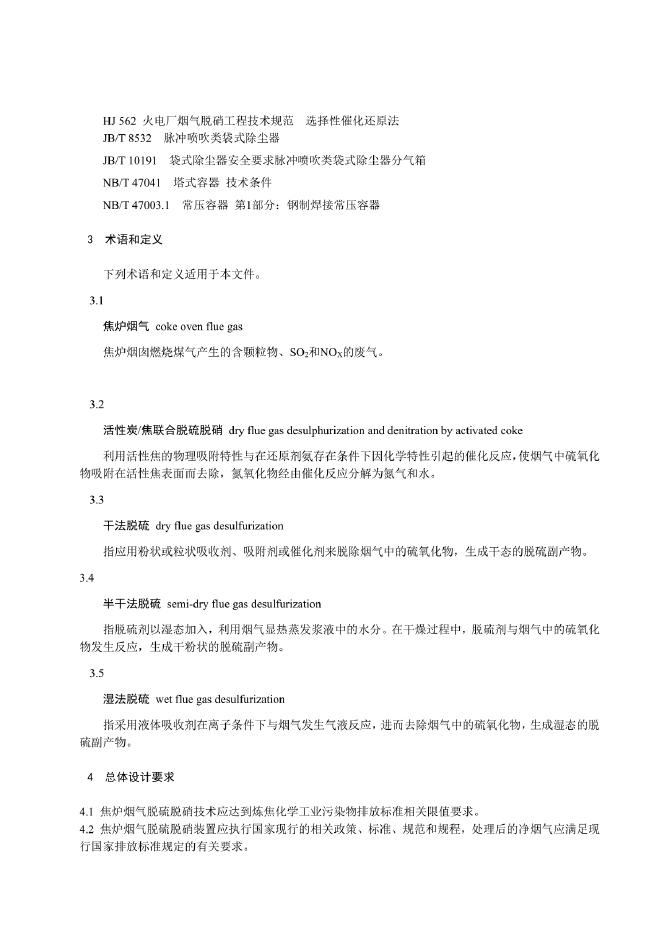 HJ 562 火电厂烟气脱硝工程技术规范 选择性催化还原法
JB/T 8532 脉冲喷吹类袋式除尘器
JB/T 10191 袋式除尘器安全要求脉冲喷吹类袋式除尘器分气箱
NB/T 47041 塔式容器 技术条件
NB/T 47003.1 常压容器 第1部分：钢制焊接常压容器

3 术语和定义

下列术语和定义适用于本文件。

3.1

焦炉烟气 coke oven flue gas

焦炉烟囱燃烧煤气产生的含颗粒物、$SO_2$和$NO_X$的废气。

3.2

活性炭/焦联合脱硫脱硝 dry flue gas desulphurization and denitration by activated coke

利用活性焦的物理吸附特性与在还原剂氨存在条件下因化学特性引起的催化反应，使烟气中硫氧化物吸附在活性焦表面而去除，氮氧化物经由催化反应分解为氮气和水。

3.3

干法脱硫 dry flue gas desulfurization

指应用粉状或粒状吸收剂、吸附剂或催化剂来脱除烟气中的硫氧化物，生成干态的脱硫副产物。

3.4

半干法脱硫 semi-dry flue gas desulfurization

指脱硫剂以湿态加入，利用烟气显热蒸发浆液中的水分。在干燥过程中，脱硫剂与烟气中的硫氧化物发生反应，生成干粉状的脱硫副产物。

3.5

湿法脱硫 wet flue gas desulfurization

指采用液体吸收剂在离子条件下与烟气发生气液反应，进而去除烟气中的硫氧化物，生成湿态的脱硫副产物。

4 总体设计要求

4.1 焦炉烟气脱硫脱硝技术应达到炼焦化学工业污染物排放标准相关限值要求。
4.2 焦炉烟气脱硫脱硝装置应执行国家现行的相关政策、标准、规范和规程，处理后的净烟气应满足现行国家排放标准规定的有关要求。